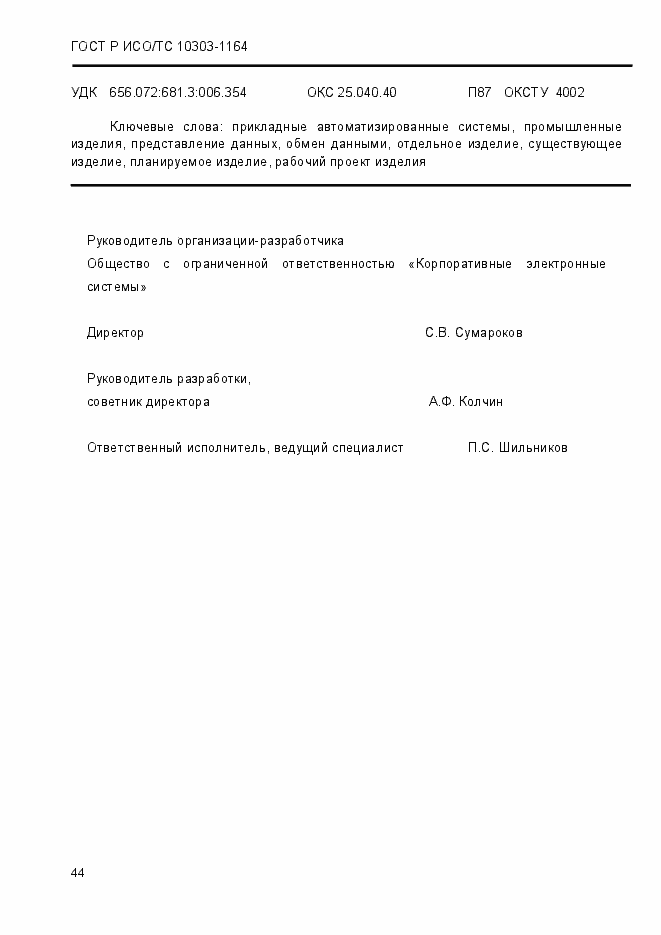 ГОСТ Р ИСО/ТС 10303-1164

УДК 656.072:681.3:006.354 ОКС 25.040.40 П87 ОКСТУ 4002

Ключевые слова: прикладные автоматизированные системы, промышленные изделия, представление данных, обмен данными, отдельное изделие, существующее изделие, планируемое изделие, рабочий проект изделия

Руководитель организации-разработчика

Общество с ограниченной ответственностью «Корпоративные электронные системы»

Директор С.В. Сумароков

Руководитель разработки,
советник директора А.Ф. Колчин

Ответственный исполнитель, ведущий специалист П.С. Шильников

44